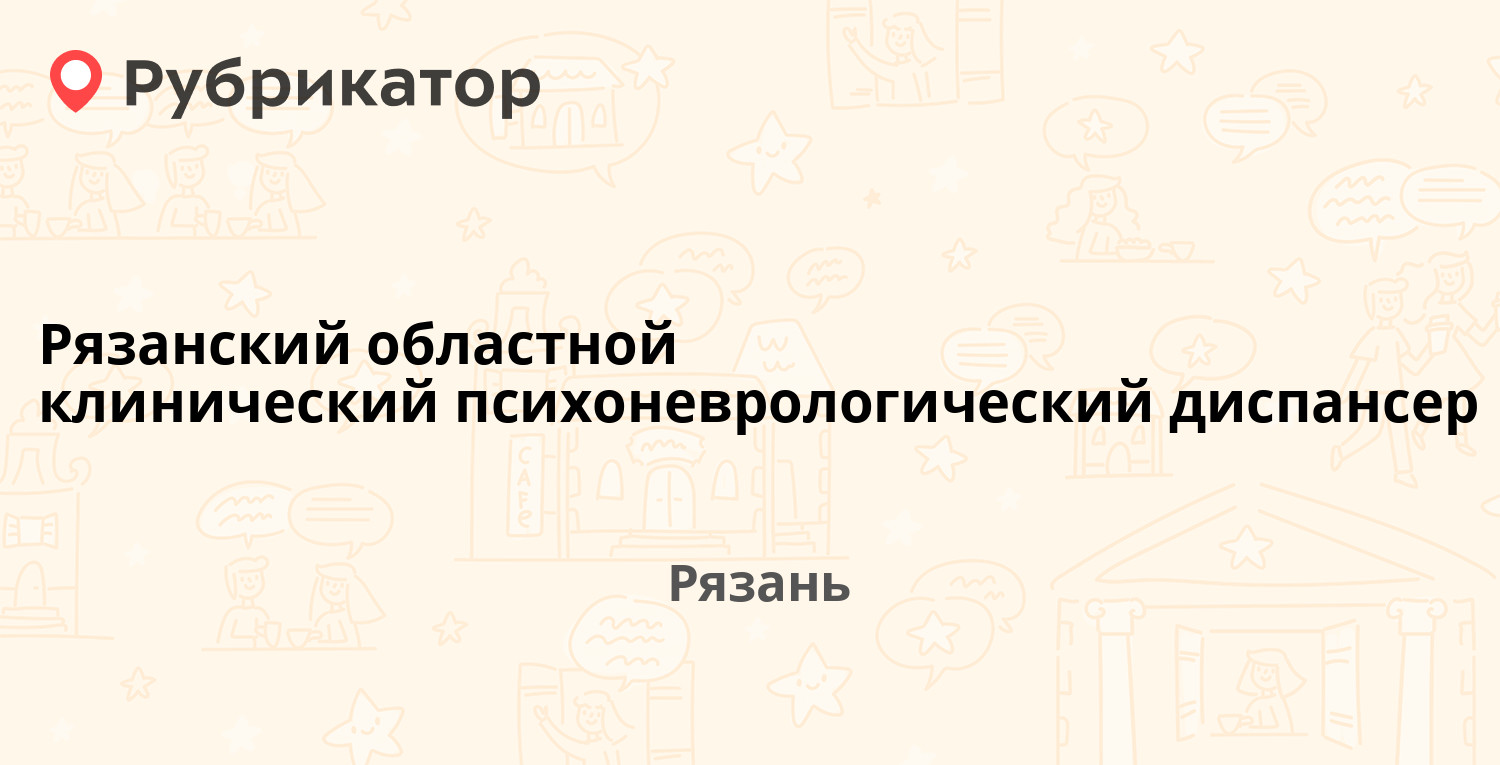 Рубрикатор

Рязанский областной клинический психоневрологический диспансер

Рязань